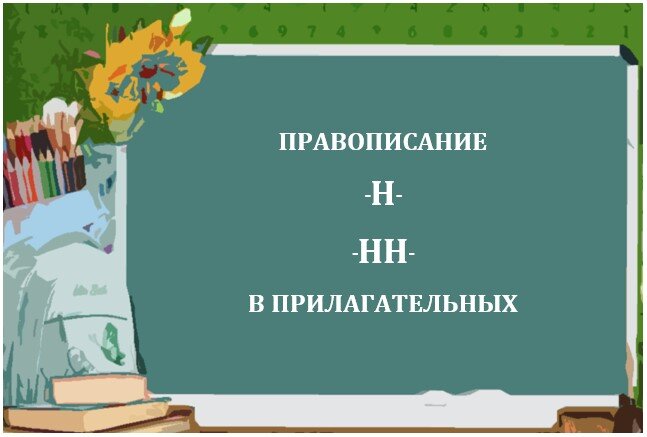 ПРАВОПИСАНИЕ

-Н-

-НН-

В ПРИЛАГАТЕЛЬНЫХ